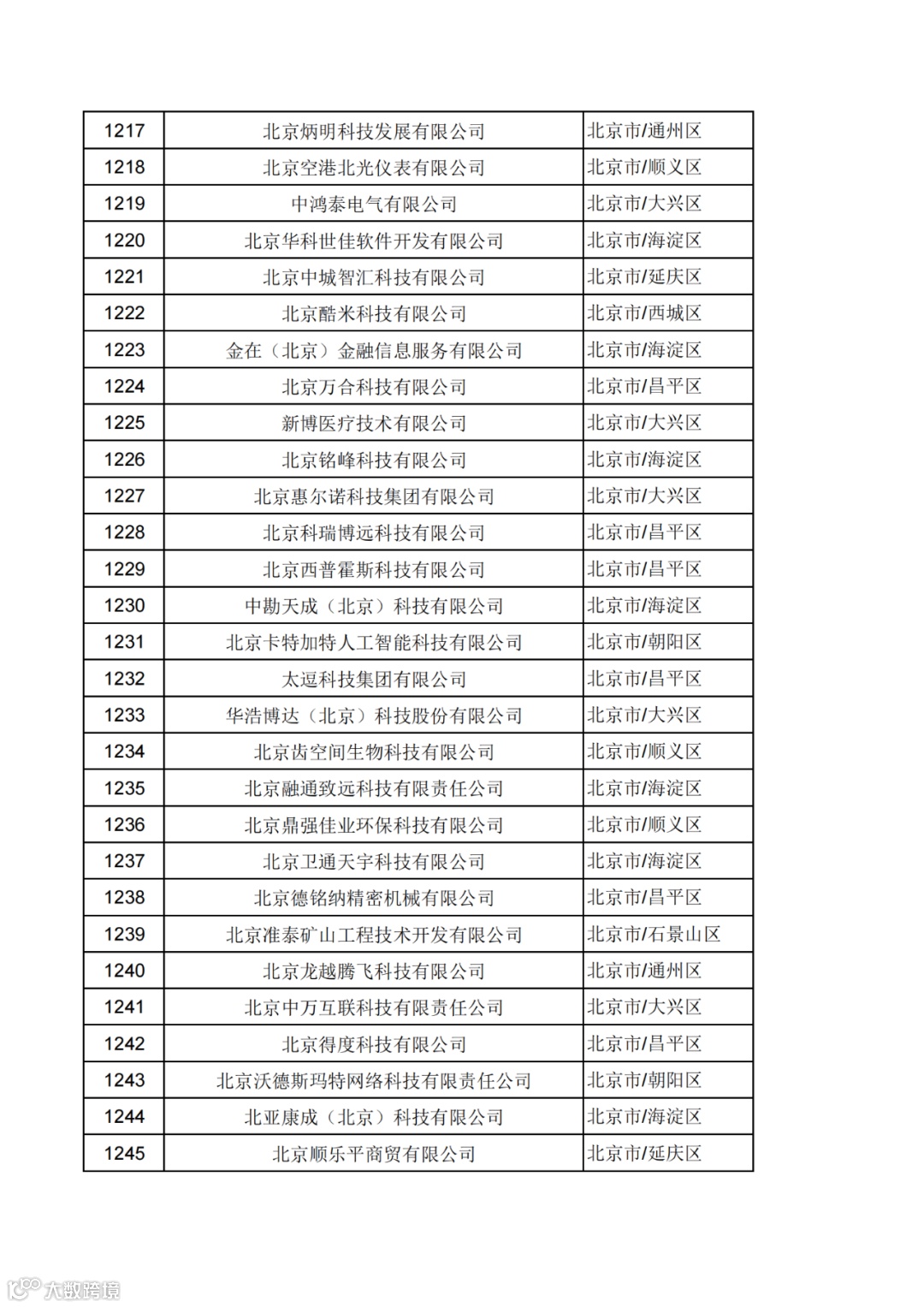 | 1217 | 北京炳明科技发展有限公司 | 北京市/通州区 |
|---|---|---|
| 1218 | 北京空港北光仪表有限公司 | 北京市/顺义区 |
| 1219 | 中鸿泰电气有限公司 | 北京市/大兴区 |
| 1220 | 北京华科世佳软件开发有限公司 | 北京市/海淀区 |
| 1221 | 北京中城智汇科技有限公司 | 北京市/延庆区 |
| 1222 | 北京酷米科技有限公司 | 北京市/西城区 |
| 1223 | 金在（北京）金融信息服务有限公司 | 北京市/海淀区 |
| 1224 | 北京万合科技有限公司 | 北京市/昌平区 |
| 1225 | 新博医疗技术有限公司 | 北京市/大兴区 |
| 1226 | 北京铭峰科技有限公司 | 北京市/海淀区 |
| 1227 | 北京惠尔诺科技集团有限公司 | 北京市/大兴区 |
| 1228 | 北京科瑞博远科技有限公司 | 北京市/昌平区 |
| 1229 | 北京西普霍斯科技有限公司 | 北京市/昌平区 |
| 1230 | 中勘天成（北京）科技有限公司 | 北京市/海淀区 |
| 1231 | 北京卡特加特人工智能科技有限公司 | 北京市/朝阳区 |
| 1232 | 太逗科技集团有限公司 | 北京市/昌平区 |
| 1233 | 华浩博达（北京）科技股份有限公司 | 北京市/大兴区 |
| 1234 | 北京齿空间生物科技有限公司 | 北京市/顺义区 |
| 1235 | 北京融通致远科技有限责任公司 | 北京市/海淀区 |
| 1236 | 北京鼎强佳业环保科技有限公司 | 北京市/顺义区 |
| 1237 | 北京卫通天宇科技有限公司 | 北京市/海淀区 |
| 1238 | 北京德铭纳精密机械有限公司 | 北京市/昌平区 |
| 1239 | 北京准泰矿山工程技术开发有限公司 | 北京市/石景山区 |
| 1240 | 北京龙越腾飞科技有限公司 | 北京市/通州区 |
| 1241 | 北京中万互联科技有限责任公司 | 北京市/大兴区 |
| 1242 | 北京得度科技有限公司 | 北京市/昌平区 |
| 1243 | 北京沃德斯玛特网络科技有限责任公司 | 北京市/朝阳区 |
| 1244 | 北亚康成（北京）科技有限公司 | 北京市/海淀区 |
| 1245 | 北京顺乐平商贸有限公司 | 北京市/延庆区 |

大数跨境